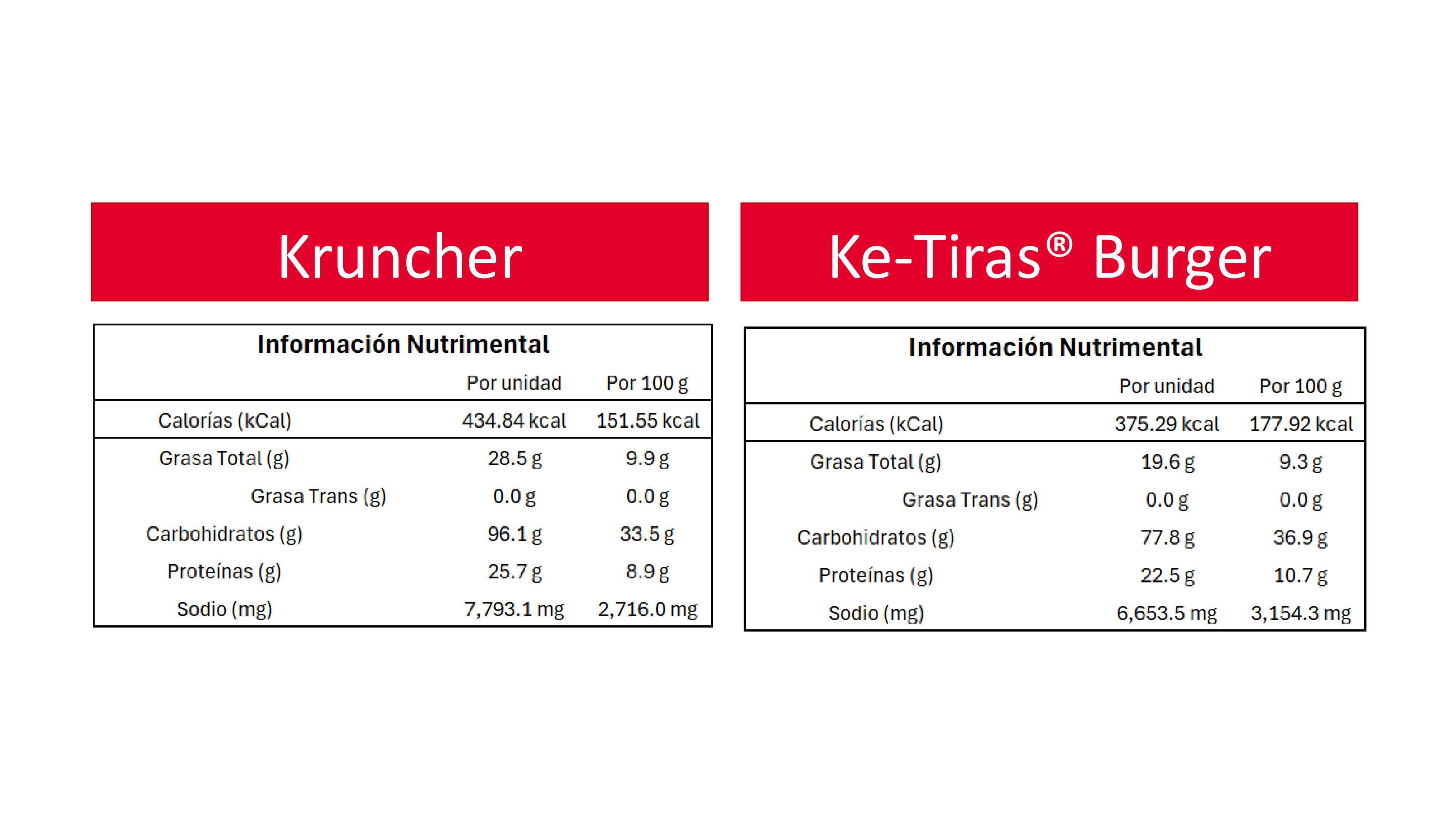 Kruncher

Información Nutrimental

| | Por unidad | Por 100 g |
|---|---|---|
| Calorías (kCal) | 434.84 kcal | 151.55 kcal |
| Grasa Total (g) | 28.5 g | 9.9 g |
| Grasa Trans (g) | 0.0 g | 0.0 g |
| Carbohidratos (g) | 96.1 g | 33.5 g |
| Proteínas (g) | 25.7 g | 8.9 g |
| Sodio (mg) | 7,793.1 mg | 2,716.0 mg |

Ke-Tiras® Burger

Información Nutrimental

| | Por unidad | Por 100 g |
|---|---|---|
| Calorías (kCal) | 375.29 kcal | 177.92 kcal |
| Grasa Total (g) | 19.6 g | 9.3 g |
| Grasa Trans (g) | 0.0 g | 0.0 g |
| Carbohidratos (g) | 77.8 g | 36.9 g |
| Proteínas (g) | 22.5 g | 10.7 g |
| Sodio (mg) | 6,653.5 mg | 3,154.3 mg |